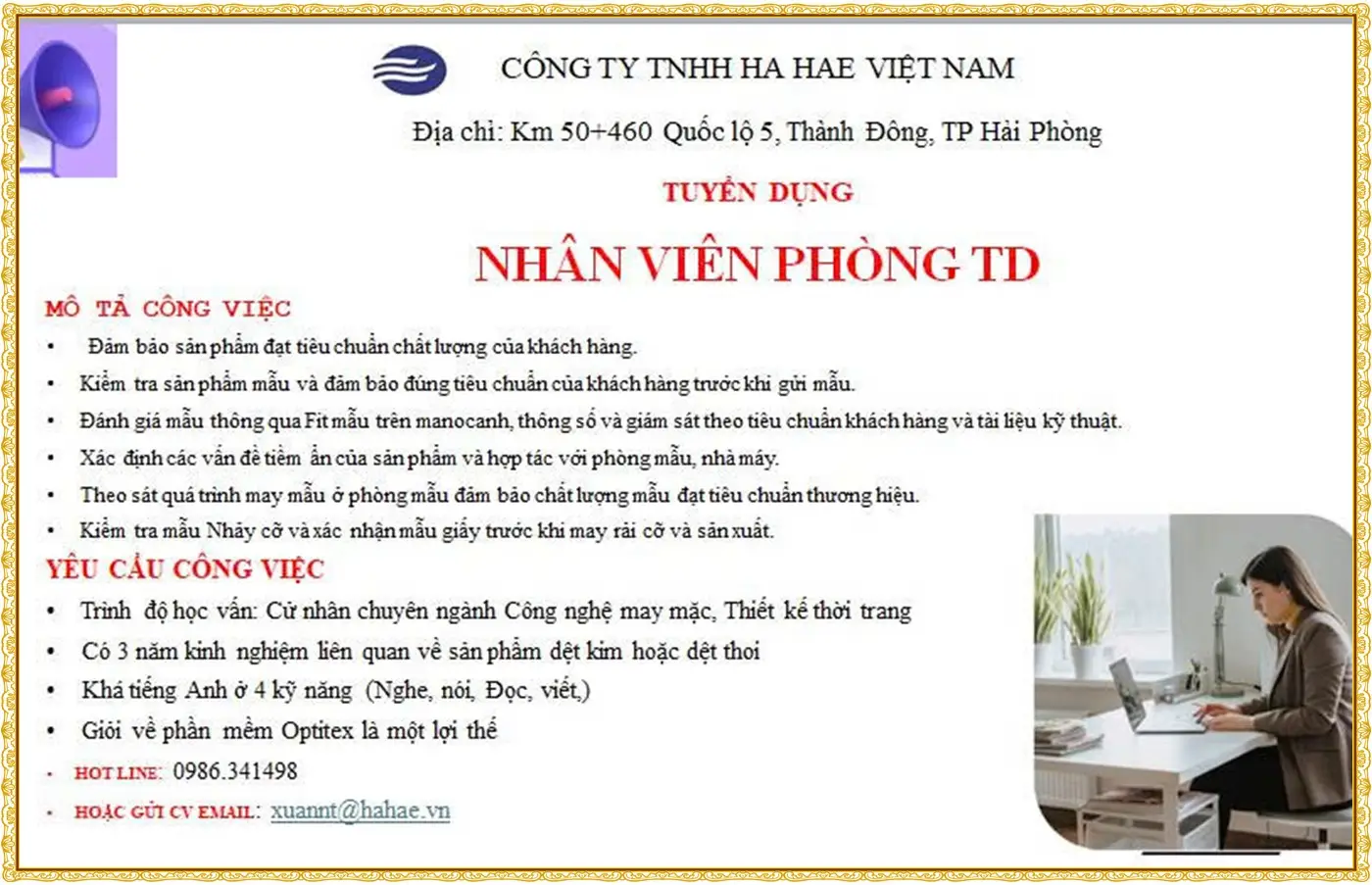 CÔNG TY TNHH HA HAE VIỆT NAM

Địa chỉ: Km 50+460 Quốc lộ 5, Thành Đông, TP Hải Phòng

TUYỂN DỤNG

NHÂN VIÊN PHÒNG TD

MÔ TẢ CÔNG VIỆC

• Đảm bảo sản phẩm đạt tiêu chuẩn chất lượng của khách hàng.
• Kiểm tra sản phẩm mẫu và đảm bảo đúng tiêu chuẩn của khách hàng trước khi gửi mẫu.
• Đánh giá mẫu thông qua Fit mẫu trên manocanh, thông số và giám sát theo tiêu chuẩn khách hàng và tài liệu kỹ thuật.
• Xác định các vấn đề tiềm ẩn của sản phẩm và hợp tác với phòng mẫu, nhà máy.
• Theo sát quá trình may mẫu ở phòng mẫu đảm bảo chất lượng mẫu đạt tiêu chuẩn thương hiệu.
• Kiểm tra mẫu Nhảy cỡ và xác nhận mẫu giấy trước khi may rải cỡ và sản xuất.

YÊU CẦU CÔNG VIỆC

• Trình độ học vấn: Cử nhân chuyên ngành Công nghệ may mặc, Thiết kế thời trang
• Có 3 năm kinh nghiệm liên quan về sản phẩm dệt kim hoặc dệt thoi
• Khá tiếng Anh ở 4 kỹ năng (Nghe, nói, Đọc, viết,)
• Giỏi về phần mềm Optitex là một lợi thế

• HOT LINE: 0986.341498
• HOẶC GỬI CV EMAIL: xuannt@hahae.vn